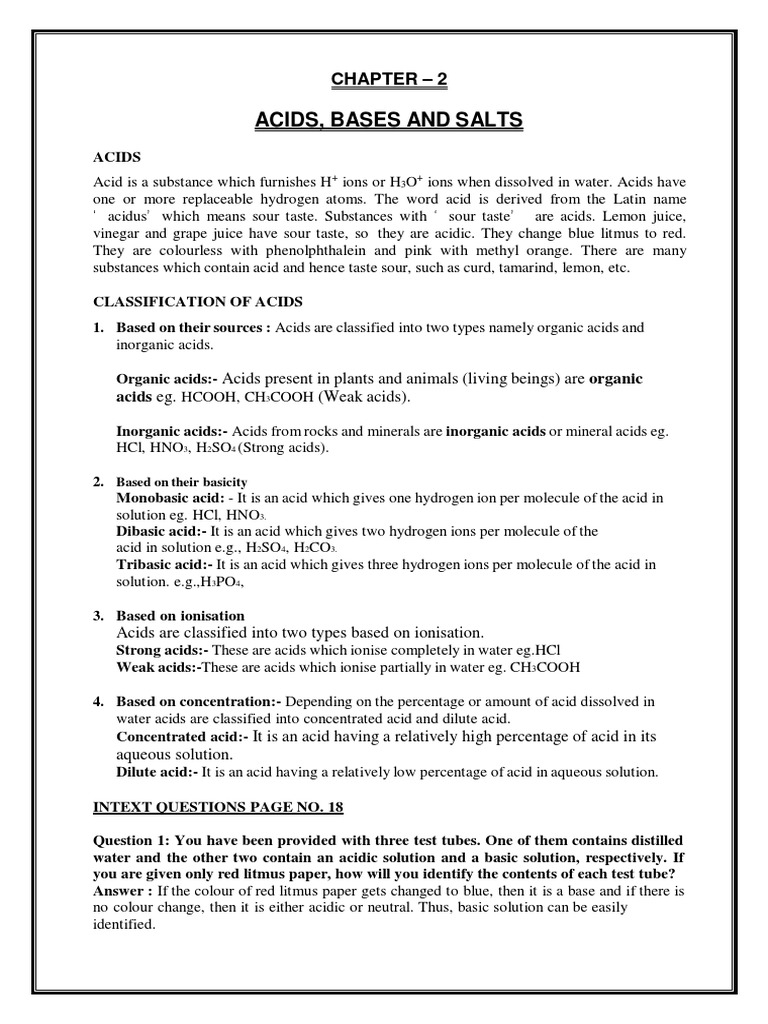 CHAPTER – 2

ACIDS, BASES AND SALTS

ACIDS

Acid is a substance which furnishes $H^+$ ions or $H_3O^+$ ions when dissolved in water. Acids have one or more replaceable hydrogen atoms. The word acid is derived from the Latin name ' acidus' which means sour taste. Substances with ' sour taste' are acids. Lemon juice, vinegar and grape juice have sour taste, so they are acidic. They change blue litmus to red. They are colourless with phenolphthalein and pink with methyl orange. There are many substances which contain acid and hence taste sour, such as curd, tamarind, lemon, etc.

CLASSIFICATION OF ACIDS

1. Based on their sources : Acids are classified into two types namely organic acids and inorganic acids.

Organic acids:- Acids present in plants and animals (living beings) are organic acids eg. HCOOH, $CH_3COOH$ (Weak acids).

Inorganic acids:- Acids from rocks and minerals are inorganic acids or mineral acids eg. HCl, $HNO_3$, $H_2SO_4$ (Strong acids).

2. Based on their basicity
Monobasic acid: - It is an acid which gives one hydrogen ion per molecule of the acid in solution eg. HCl, $HNO_3$.
Dibasic acid:- It is an acid which gives two hydrogen ions per molecule of the acid in solution e.g., $H_2SO_4$, $H_2CO_3$.
Tribasic acid:- It is an acid which gives three hydrogen ions per molecule of the acid in solution. e.g.,$H_3PO_4$,

3. Based on ionisation
Acids are classified into two types based on ionisation.
Strong acids:- These are acids which ionise completely in water eg.HCl
Weak acids:-These are acids which ionise partially in water eg. $CH_3COOH$

4. Based on concentration:- Depending on the percentage or amount of acid dissolved in water acids are classified into concentrated acid and dilute acid.
Concentrated acid:- It is an acid having a relatively high percentage of acid in its aqueous solution.
Dilute acid:- It is an acid having a relatively low percentage of acid in aqueous solution.

INTEXT QUESTIONS PAGE NO. 18

Question 1: You have been provided with three test tubes. One of them contains distilled water and the other two contain an acidic solution and a basic solution, respectively. If you are given only red litmus paper, how will you identify the contents of each test tube?
Answer : If the colour of red litmus paper gets changed to blue, then it is a base and if there is no colour change, then it is either acidic or neutral. Thus, basic solution can be easily identified.